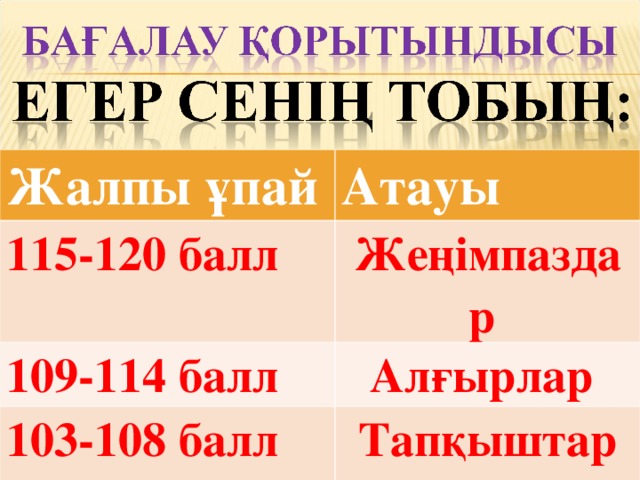 БАҒАЛАУ ҚОРЫТЫНДЫСЫ
ЕГЕР СЕНІҢ ТОБЫҢ:

| Жалпы ұпай | Атауы |
|---|---|
| 115-120 балл | Жеңімпаздар |
| 109-114 балл | Алғырлар |
| 103-108 балл | Тапқыштар |